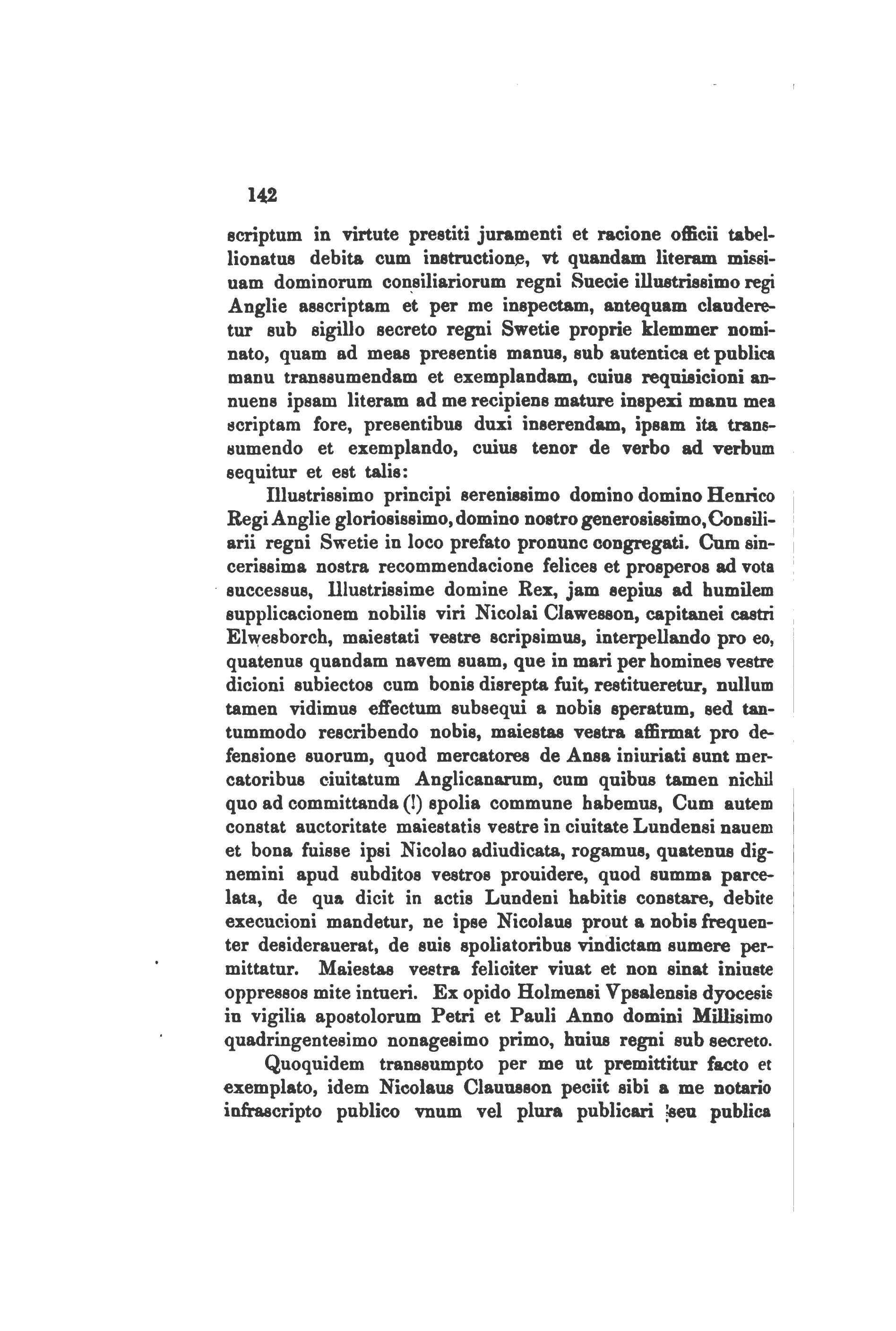 142

scriptum in virtute prestiti juramenti et racione officii tabellionatus debita cum instructione, vt quandam literam missiuam dominorum consiliariorum regni Suecie illustrissimo regi Anglie asscriptam et per me inspectam, antequam clauderetur sub sigillo secreto regni Swetie proprie klemmer nominato, quam ad meas presentis manus, sub autentica et publica manu transsumendam et exemplandam, cuius requisicioni annuens ipsam literam ad me recipiens mature inspexi manu mea scriptam fore, presentibus duxi inserendam, ipsam ita transsumendo et exemplando, cuius tenor de verbo ad verbum sequitur et est talis:

Illustrissimo principi serenissimo domino domino Henrico Regi Anglie gloriosissimo, domino nostro generosissimo, Consiliarii regni Swetie in loco prefato pronunc congregati. Cum sincerissima nostra recommendacione felices et prosperos ad vota successus, Illustrissime domine Rex, jam sepius ad humilem supplicacionem nobilis viri Nicolai Clawesson, capitanei castri Elwesborch, maiestati vestre scripsimus, interpellando pro eo, quatenus quandam navem suam, que in mari per homines vestre dicioni subiectos cum bonis disrepta fuit, restitueretur, nullum tamen vidimus effectum subsequi a nobis speratum, sed tantummodo rescribendo nobis, maiestas vestra affirmat pro defensione suorum, quod mercatores de Ansa iniuriati sunt mercatoribus ciuitatum Anglicanarum, cum quibus tamen nichil quo ad committanda (!) spolia commune habemus, Cum autem constat auctoritate maiestatis vestre in ciuitate Lundensi nauem et bona fuisse ipsi Nicolao adiudicata, rogamus, quatenus dignemini apud subditos vestros prouidere, quod summa parcelata, de qua dicit in actis Lundeni habitis constare, debite execucioni mandetur, ne ipse Nicolaus prout a nobis frequenter desiderauerat, de suis spoliatoribus vindictam sumere permittatur. Maiestas vestra feliciter viuat et non sinat iniuste oppressos mite intueri. Ex opido Holmensi Vpsalensis dyocesis in vigilia apostolorum Petri et Pauli Anno domini Millisimo quadringentesimo nonagesimo primo, huius regni sub secreto.

Quoquidem transsumpto per me ut premittitur facto et exemplato, idem Nicolaus Clauusson peciit sibi a me notario infrascripto publico vnum vel plura publicari seu publica